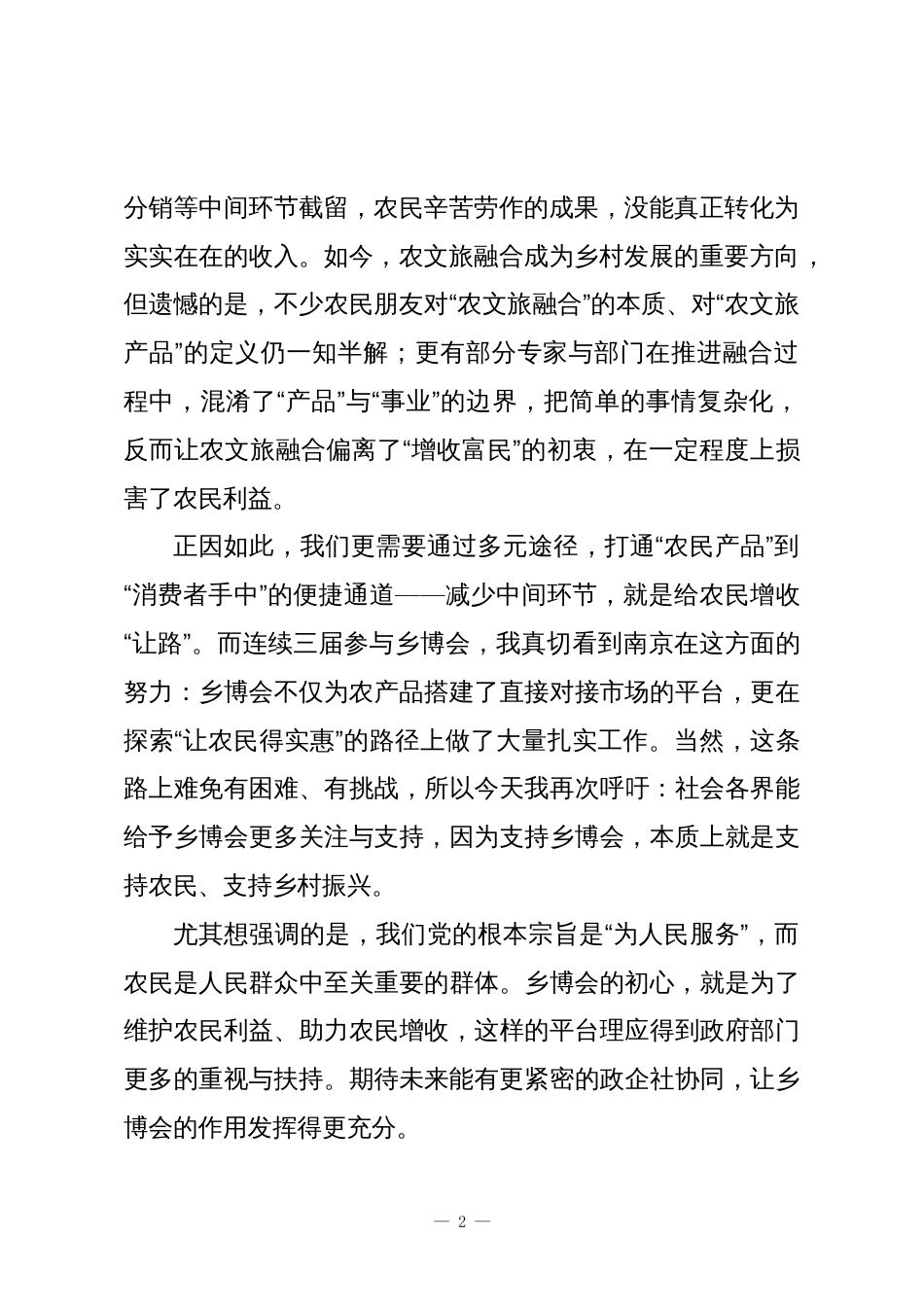 分销等中间环节截留，农民辛苦劳作的成果，没能真正转化为实实在在的收入。如今，农文旅融合成为乡村发展的重要方向，但遗憾的是，不少农民朋友对“农文旅融合”的本质、对“农文旅产品”的定义仍一知半解；更有部分专家与部门在推进融合过程中，混淆了“产品”与“事业”的边界，把简单的事情复杂化，反而让农文旅融合偏离了“增收富民”的初衷，在一定程度上损害了农民利益。

正因如此，我们更需要通过多元途径，打通“农民产品”到“消费者手中”的便捷通道——减少中间环节，就是给农民增收“让路”。而连续三届参与乡博会，我真切看到南京在这方面的努力：乡博会不仅为农产品搭建了直接对接市场的平台，更在探索“让农民得实惠”的路径上做了大量扎实工作。当然，这条路上难免有困难、有挑战，所以今天我再次呼吁：社会各界能给予乡博会更多关注与支持，因为支持乡博会，本质上就是支持农民、支持乡村振兴。

尤其想强调的是，我们党的根本宗旨是“为人民服务”，而农民是人民群众中至关重要的群体。乡博会的初心，就是为了维护农民利益、助力农民增收，这样的平台理应得到政府部门更多的重视与扶持。期待未来能有更紧密的政企社协同，让乡博会的作用发挥得更充分。

— 2 —